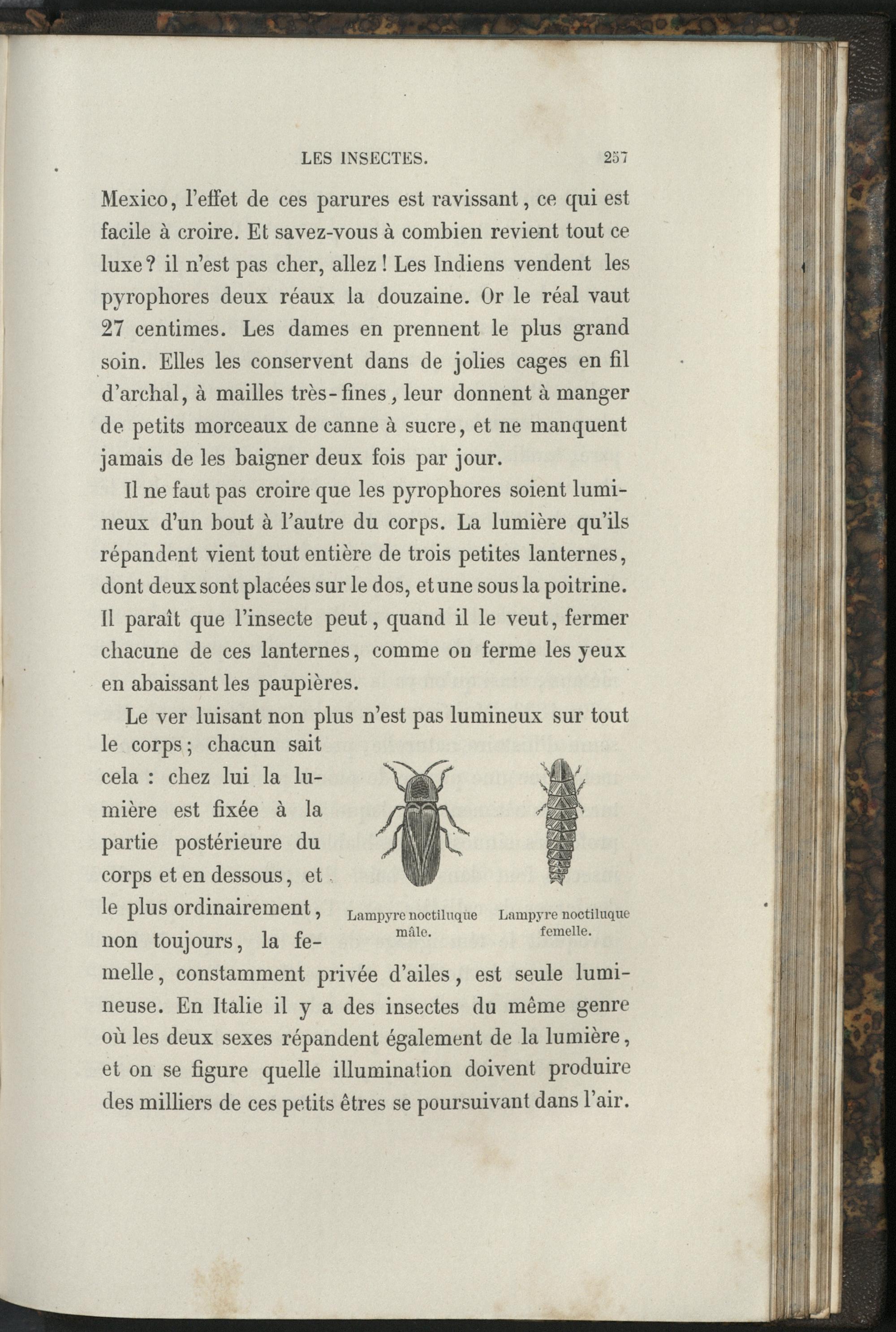 LES INSECTES. 257

Mexico, l'effet de ces parures est ravissant, ce qui est facile à croire. Et savez-vous à combien revient tout ce luxe? il n'est pas cher, allez! Les Indiens vendent les pyrophores deux réaux la douzaine. Or le réal vaut 27 centimes. Les dames en prennent le plus grand soin. Elles les conservent dans de jolies cages en fil d'archal, à mailles très-fines, leur donnent à manger de petits morceaux de canne à sucre, et ne manquent jamais de les baigner deux fois par jour.

Il ne faut pas croire que les pyrophores soient lumineux d'un bout à l'autre du corps. La lumière qu'ils répandent vient tout entière de trois petites lanternes, dont deux sont placées sur le dos, et une sous la poitrine. Il paraît que l'insecte peut, quand il le veut, fermer chacune de ces lanternes, comme on ferme les yeux en abaissant les paupières.

Le ver luisant non plus n'est pas lumineux sur tout le corps; chacun sait cela : chez lui la lumière est fixée à la partie postérieure du corps et en dessous, et le plus ordinairement, non toujours, la femelle, constamment privée d'ailes, est seule lumineuse. En Italie il y a des insectes du même genre où les deux sexes répandent également de la lumière, et on se figure quelle illumination doivent produire des milliers de ces petits êtres se poursuivant dans l'air.

Lampyre noctiluque mâle.

Lampyre noctiluque femelle.